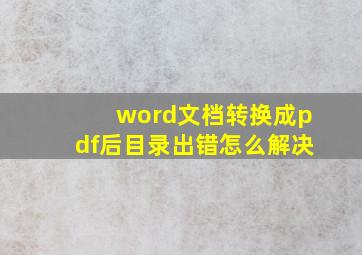 word文档转换成pdf后目录出错怎么解决